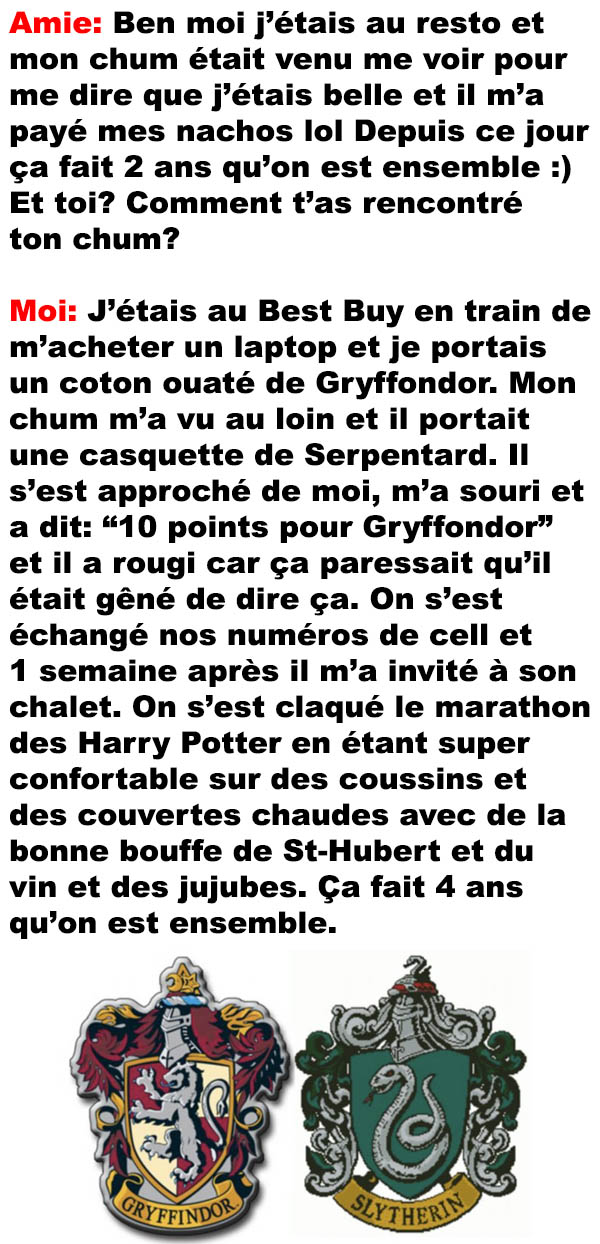 Amie: Ben moi j'étais au resto et mon chum était venu me voir pour me dire que j'étais belle et il m'a payé mes nachos lol Depuis ce jour ça fait 2 ans qu'on est ensemble :) Et toi? Comment t'as rencontré ton chum?

Moi: J'étais au Best Buy en train de m'acheter un laptop et je portais un coton ouaté de Gryffondor. Mon chum m'a vu au loin et il portait une casquette de Serpentard. Il s'est approché de moi, m'a souri et a dit: "10 points pour Gryffondor" et il a rougi car ça paressait qu'il était gêné de dire ça. On s'est échangé nos numéros de cell et 1 semaine après il m'a invité à son chalet. On s'est claqué le marathon des Harry Potter en étant super confortable sur des coussins et des couvertes chaudes avec de la bonne bouffe de St-Hubert et du vin et des jujubes. Ça fait 4 ans qu'on est ensemble.

GRYFFINDOR

SLYTHERIN